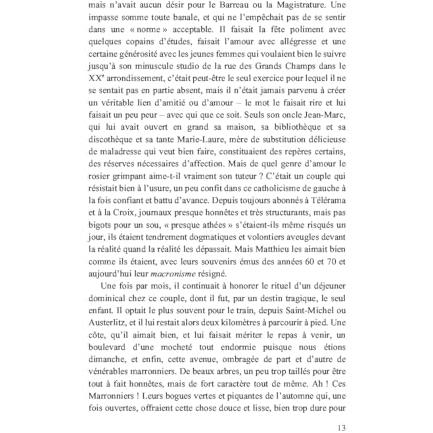 mais n'avait aucun désir pour le Barreau ou la Magistrature. Une impasse somme toute banale, et qui ne l'empêchait pas de se sentir dans une « norme » acceptable. Il faisait la fête poliment avec quelques copains d'études, faisait l'amour avec allégresse et une certaine générosité avec les jeunes femmes qui voulaient bien le suivre jusqu'à son minuscule studio de la rue des Grands Champs dans le XX$^{e}$ arrondissement, c'était peut-être le seul exercice pour lequel il ne se sentait pas en partie absent, mais il n'était jamais parvenu à créer un véritable lien d'amitié ou d'amour – le mot le faisait rire et lui faisait un peu peur – avec qui que ce soit. Seuls son oncle Jean-Marc, qui lui avait ouvert en grand sa maison, sa bibliothèque et sa discothèque et sa tante Marie-Laure, mère de substitution délicieuse de maladresse qui veut bien faire, constituaient des repères certains, des réserves nécessaires d'affection. Mais de quel genre d'amour le rosier grimpant aime-t-il vraiment son tuteur ? C'était un couple qui résistait bien à l'usure, un peu confit dans ce catholicisme de gauche à la fois confiant et battu d'avance. Depuis toujours abonnés à Télérama et à la Croix, journaux presque honnêtes et très structurants, mais pas bigots pour un sou, « presque athées » s'étaient-ils même risqués un jour, ils étaient tendrement dogmatiques et volontiers aveugles devant la réalité quand la réalité les dépassait. Mais Matthieu les aimait bien comme ils étaient, avec leurs souvenirs émus des années 60 et 70 et aujourd'hui leur macronisme résigné.

Une fois par mois, il continuait à honorer le rituel d'un déjeuner dominical chez ce couple, dont il fut, par un destin tragique, le seul enfant. Il optait le plus souvent pour le train, depuis Saint-Michel ou Austerlitz, et il lui restait alors deux kilomètres à parcourir à pied. Une côte, qu'il aimait bien, et lui faisait mériter le repas à venir, un boulevard d'une mocheté tout endormie puisque nous étions dimanche, et enfin, cette avenue, ombragée de part et d'autre de vénérables marronniers. De beaux arbres, un peu trop taillés pour être tout à fait honnêtes, mais de fort caractère tout de même. Ah ! Ces Marronniers ! Leurs bogues vertes et piquantes de l'automne qui, une fois ouvertes, offraient cette chose douce et lisse, bien trop dure pour

13